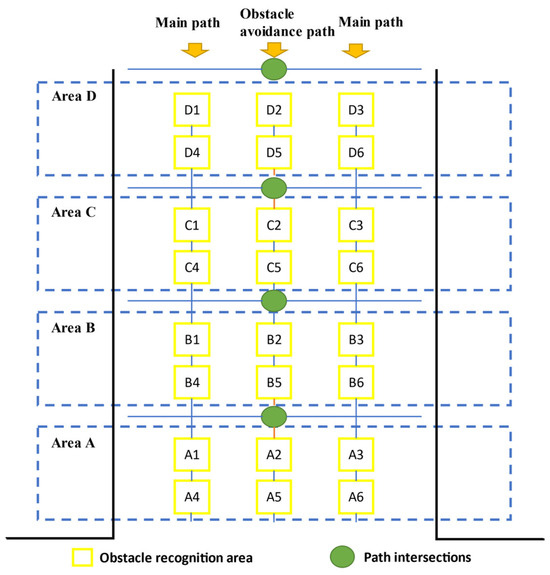 Main path

Obstacle avoidance path

Main path

Area D

D1

D2

D3

D4

D5

D6

Area C

C1

C2

C3

C4

C5

C6

Area B

B1

B2

B3

B4

B5

B6

Area A

A1

A2

A3

A4

A5

A6

Obstacle recognition area

Path intersections